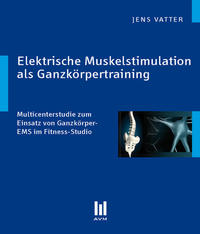 JENS VATTER

Elektrische Muskelstimulation als Ganzkörpertraining

Multicenterstudie zum Einsatz von Ganzkörper-EMS im Fitness-Studio

AVM